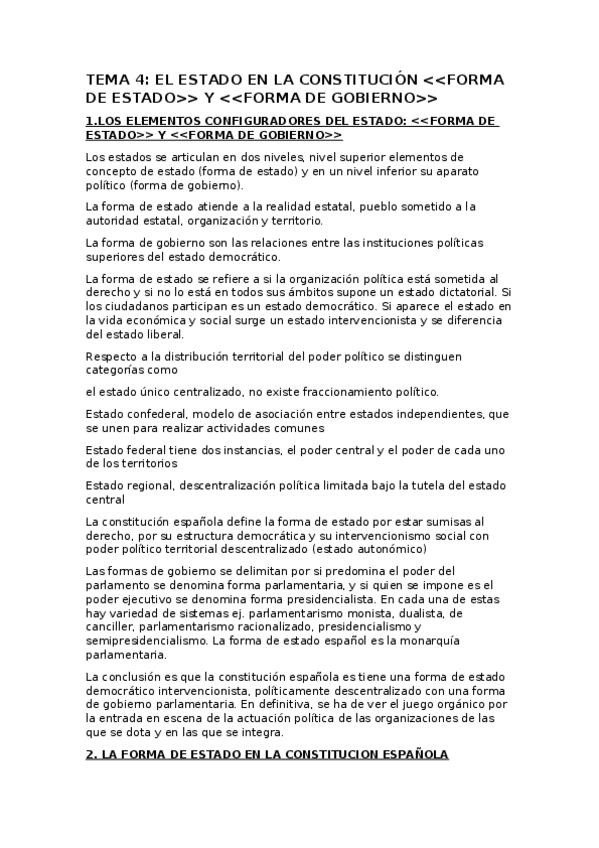 TEMA 4: EL ESTADO EN LA CONSTITUCIÓN <<FORMA DE ESTADO>> Y <<FORMA DE GOBIERNO>>

1.LOS ELEMENTOS CONFIGURADORES DEL ESTADO: <<FORMA DE ESTADO>> Y <<FORMA DE GOBIERNO>>

Los estados se articulan en dos niveles, nivel superior elementos de concepto de estado (forma de estado) y en un nivel inferior su aparato político (forma de gobierno).

La forma de estado atiende a la realidad estatal, pueblo sometido a la autoridad estatal, organización y territorio.

La forma de gobierno son las relaciones entre las instituciones políticas superiores del estado democrático.

La forma de estado se refiere a si la organización política está sometida al derecho y si no lo está en todos sus ámbitos supone un estado dictatorial. Si los ciudadanos participan es un estado democrático. Si aparece el estado en la vida económica y social surge un estado intervencionista y se diferencia del estado liberal.

Respecto a la distribución territorial del poder político se distinguen categorías como

el estado único centralizado, no existe fraccionamiento político.

Estado confederal, modelo de asociación entre estados independientes, que se unen para realizar actividades comunes

Estado federal tiene dos instancias, el poder central y el poder de cada uno de los territorios

Estado regional, descentralización política limitada bajo la tutela del estado central

La constitución española define la forma de estado por estar sumisas al derecho, por su estructura democrática y su intervencionismo social con poder político territorial descentralizado (estado autonómico)

Las formas de gobierno se delimitan por si predomina el poder del parlamento se denomina forma parlamentaria, y si quien se impone es el poder ejecutivo se denomina forma presidencialista. En cada una de estas hay variedad de sistemas ej. parlamentarismo monista, dualista, de canciller, parlamentarismo racionalizado, presidencialismo y semipresidencialismo. La forma de estado español es la monarquía parlamentaria.

La conclusión es que la constitución española es tiene una forma de estado democrático intervencionista, políticamente descentralizado con una forma de gobierno parlamentaria. En definitiva, se ha de ver el juego orgánico por la entrada en escena de la actuación política de las organizaciones de las que se dota y en las que se integra.

2. LA FORMA DE ESTADO EN LA CONSTITUCION ESPAÑOLA